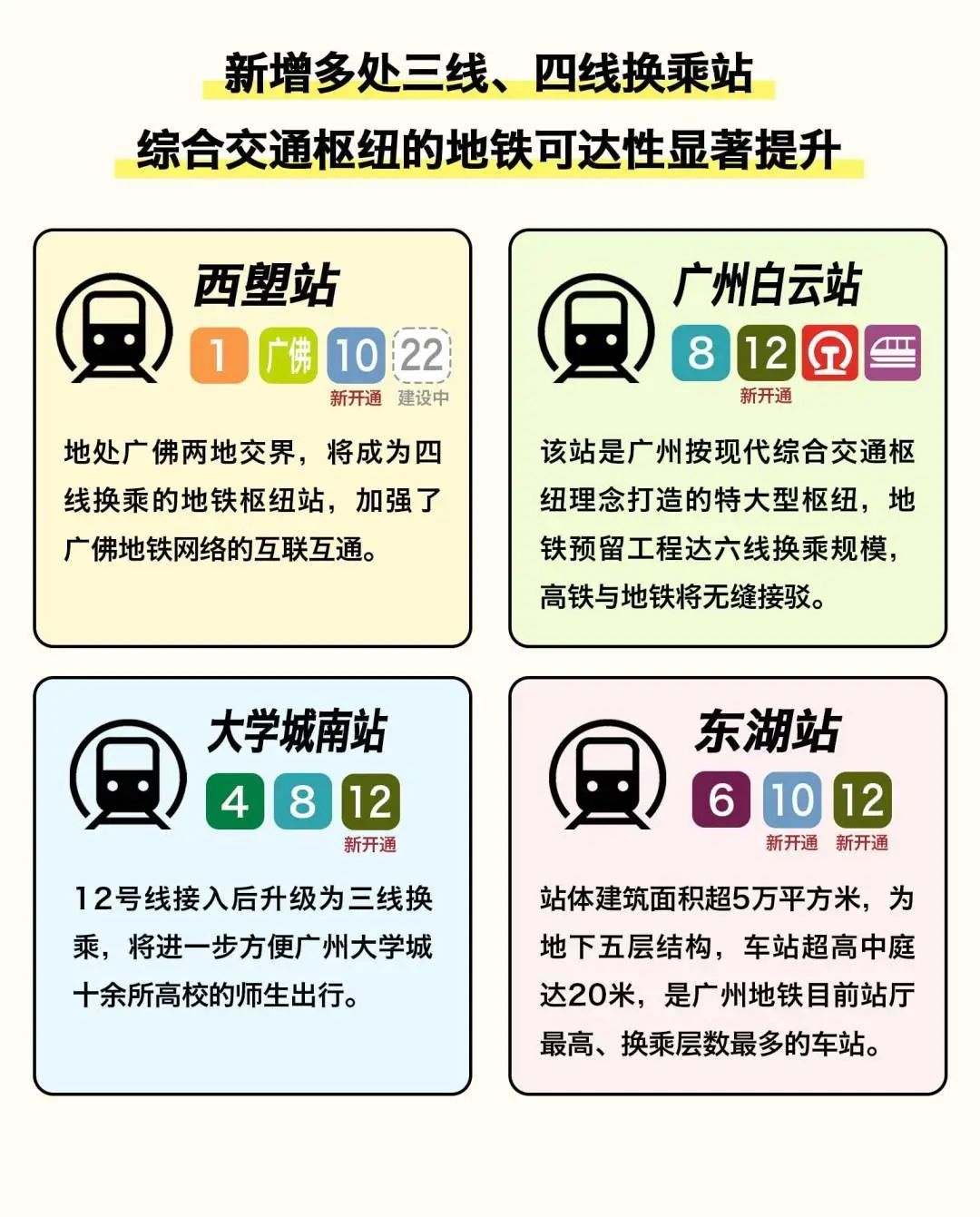 新增多处三线、四线换乘站
综合交通枢纽的地铁可达性显著提升

西塱站
1 广佛 10 22
新开通 建设中
地处广佛两地交界，将成为四线换乘的地铁枢纽站，加强了广佛地铁网络的互联互通。

广州白云站
8 12
新开通
该站是广州按现代综合交通枢纽理念打造的特大型枢纽，地铁预留工程达六线换乘规模，高铁与地铁将无缝接驳。

大学城南站
4 8 12
新开通
12号线接入后升级为三线换乘，将进一步方便广州大学城十余所高校的师生出行。

东湖站
6 10 12
新开通 新开通
站体建筑面积超5万平方米，为地下五层结构，车站超高中庭达20米，是广州地铁目前站厅最高、换乘层数最多的车站。